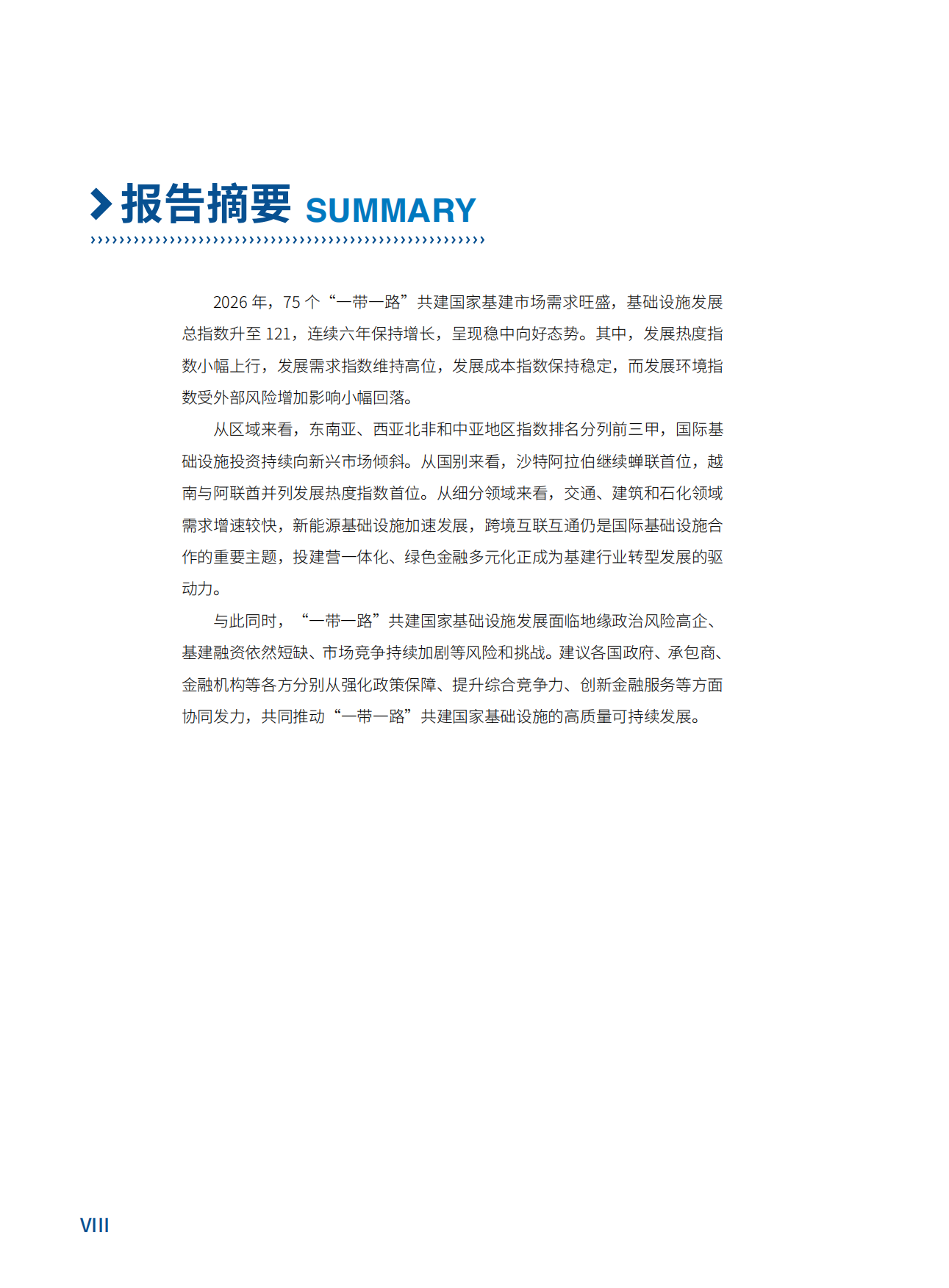 报告摘要 SUMMARY

2026 年，75 个“一带一路”共建国家基建市场需求旺盛，基础设施发展总指数升至 121，连续六年保持增长，呈现稳中向好态势。其中，发展热度指数小幅上行，发展需求指数维持高位，发展成本指数保持稳定，而发展环境指数受外部风险增加影响小幅回落。

从区域来看，东南亚、西亚北非和中亚地区指数排名分列前三甲，国际基础设施投资持续向新兴市场倾斜。从国别来看，沙特阿拉伯继续蝉联首位，越南与阿联酋并列发展热度指数首位。从细分领域来看，交通、建筑和石化领域需求增速较快，新能源基础设施加速发展，跨境互联互通仍是国际基础设施合作的重要主题，投建营一体化、绿色金融多元化正成为基建行业转型发展的驱动力。

与此同时，“一带一路”共建国家基础设施发展面临地缘政治风险高企、基建融资依然短缺、市场竞争持续加剧等风险和挑战。建议各国政府、承包商、金融机构等各方分别从强化政策保障、提升综合竞争力、创新金融服务等方面协同发力，共同推动“一带一路”共建国家基础设施的高质量可持续发展。

VIII